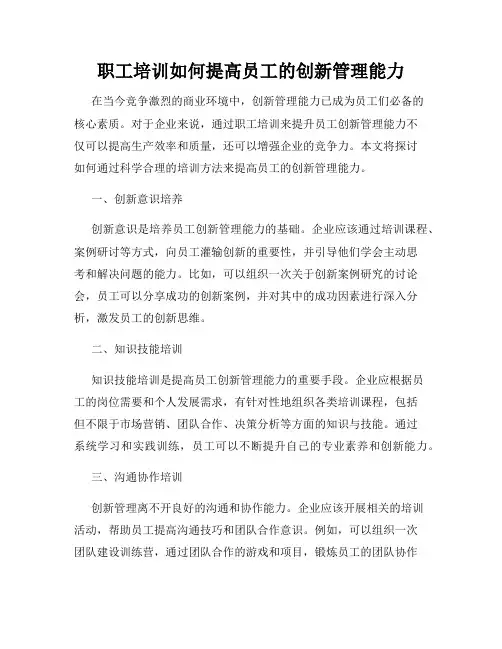 职工培训如何提高员工的创新管理能力

在当今竞争激烈的商业环境中，创新管理能力已成为员工们必备的核心素质。对于企业来说，通过职工培训来提升员工创新管理能力不仅可以提高生产效率和质量，还可以增强企业的竞争力。本文将探讨如何通过科学合理的培训方法来提高员工的创新管理能力。

一、创新意识培养

创新意识是培养员工创新管理能力的基础。企业应该通过培训课程、案例研讨等方式，向员工灌输创新的重要性，并引导他们学会主动思考和解决问题的能力。比如，可以组织一次关于创新案例研究的讨论会，员工可以分享成功的创新案例，并对其中的成功因素进行深入分析，激发员工的创新思维。

二、知识技能培训

知识技能培训是提高员工创新管理能力的重要手段。企业应根据员工的岗位需要和个人发展需求，有针对性地组织各类培训课程，包括但不限于市场营销、团队合作、决策分析等方面的知识与技能。通过系统学习和实践训练，员工可以不断提升自己的专业素养和创新能力。

三、沟通协作培训

创新管理离不开良好的沟通和协作能力。企业应该开展相关的培训活动，帮助员工提高沟通技巧和团队合作意识。例如，可以组织一次团队建设训练营，通过团队合作的游戏和项目，锻炼员工的团队协作